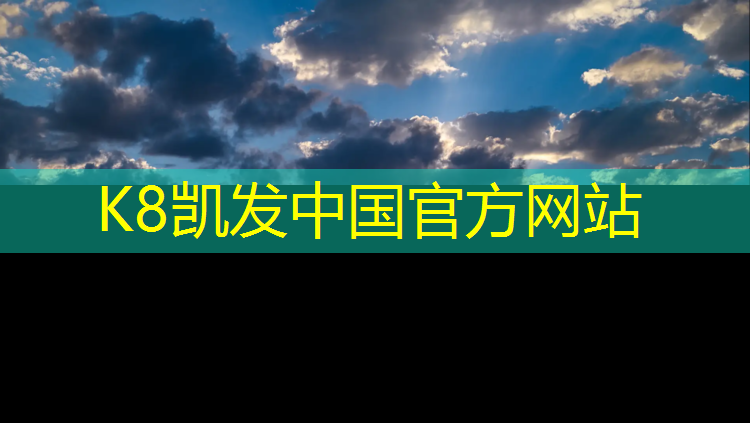 K8凯发中国官方网站